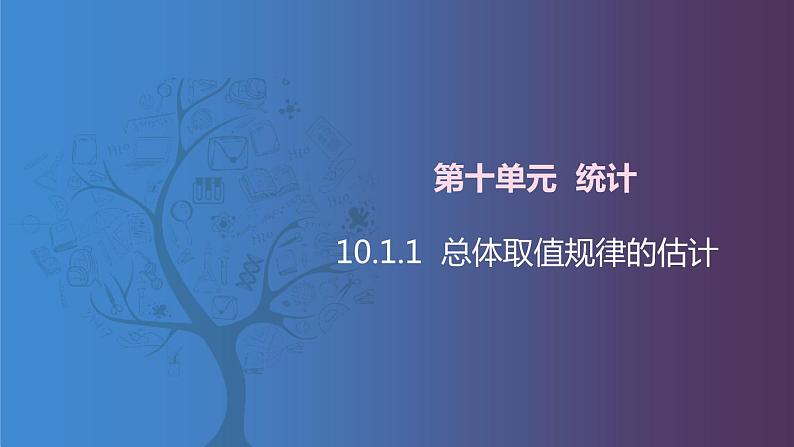 第十单元 统计

10.1.1 总体取值规律的估计